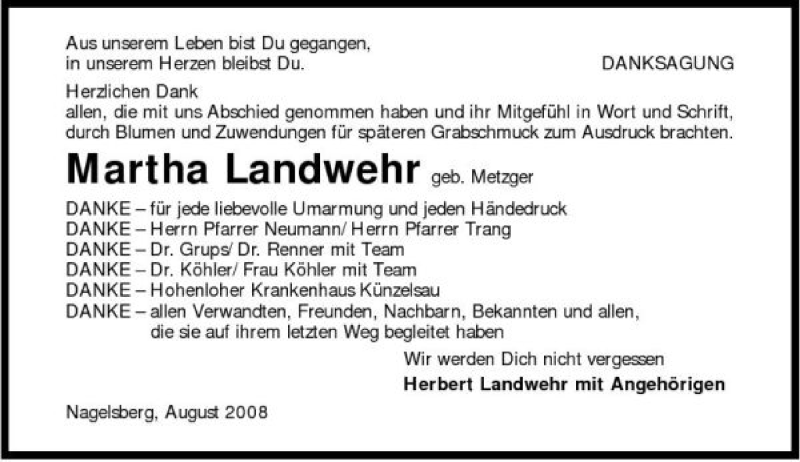 Aus unserem Leben bist Du gegangen,
in unserem Herzen bleibst Du.

DANKSAGUNG

Herzlichen Dank
allen, die mit uns Abschied genommen haben und ihr Mitgefühl in Wort und Schrift, durch Blumen und Zuwendungen für späteren Grabschmuck zum Ausdruck brachten.

Martha Landwehr geb. Metzger

DANKE – für jede liebevolle Umarmung und jeden Händedruck
DANKE – Herrn Pfarrer Neumann/ Herrn Pfarrer Trang
DANKE – Dr. Grups/ Dr. Renner mit Team
DANKE – Dr. Köhler/ Frau Köhler mit Team
DANKE – Hohenloher Krankenhaus Künzelsau
DANKE – allen Verwandten, Freunden, Nachbarn, Bekannten und allen, die sie auf ihrem letzten Weg begleitet haben

Wir werden Dich nicht vergessen
Herbert Landwehr mit Angehörigen

Nagelsberg, August 2008